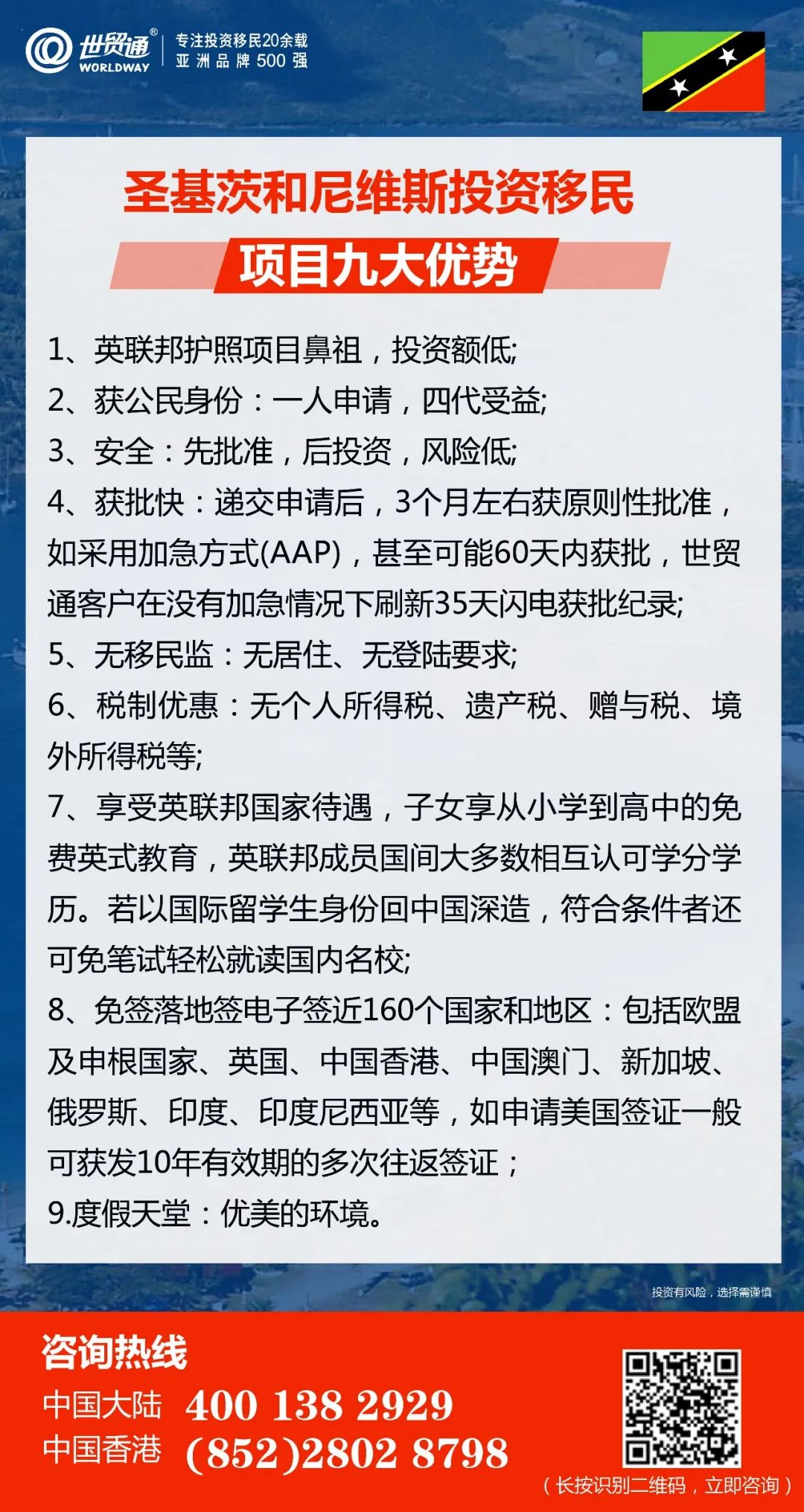 世贸通®
WORLDWAY
专注投资移民20余载
亚洲品牌500强

圣基茨和尼维斯投资移民
项目九大优势

1、英联邦护照项目鼻祖，投资额低;
2、获公民身份：一人申请，四代受益;
3、安全：先批准，后投资，风险低;
4、获批快：递交申请后，3个月左右获原则性批准，如采用加急方式(AAP)，甚至可能60天内获批，世贸通客户在没有加急情况下刷新35天闪电获批纪录;
5、无移民监：无居住、无登陆要求;
6、税制优惠：无个人所得税、遗产税、赠与税、境外所得税等;
7、享受英联邦国家待遇，子女享从小学到高中的免费英式教育，英联邦成员国间大多数相互认可学分学历。若以国际留学生身份回中国深造，符合条件者还可免笔试轻松就读国内名校;
8、免签落地签电子签近160个国家和地区：包括欧盟及申根国家、英国、中国香港、中国澳门、新加坡、俄罗斯、印度、印度尼西亚等，如申请美国签证一般可获发10年有效期的多次往返签证；
9.度假天堂：优美的环境。

投资有风险，选择需谨慎

咨询热线
中国大陆 400 138 2929
中国香港 (852)2802 8798
（长按识别二维码，立即咨询）